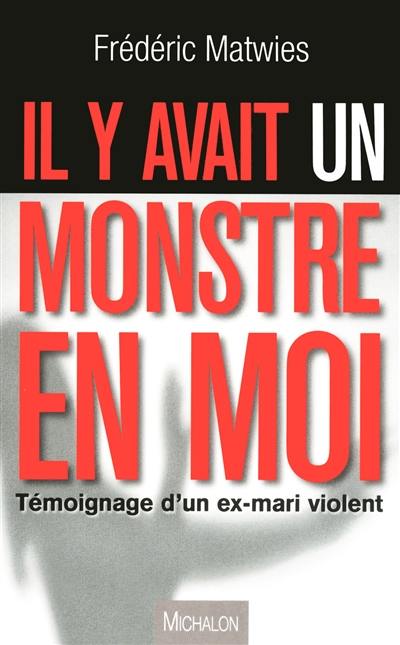 Frédéric Matwies

IL Y AVAIT UN MONSTRE EN MOI

Témoignage d'un ex-mari violent

MICHALON